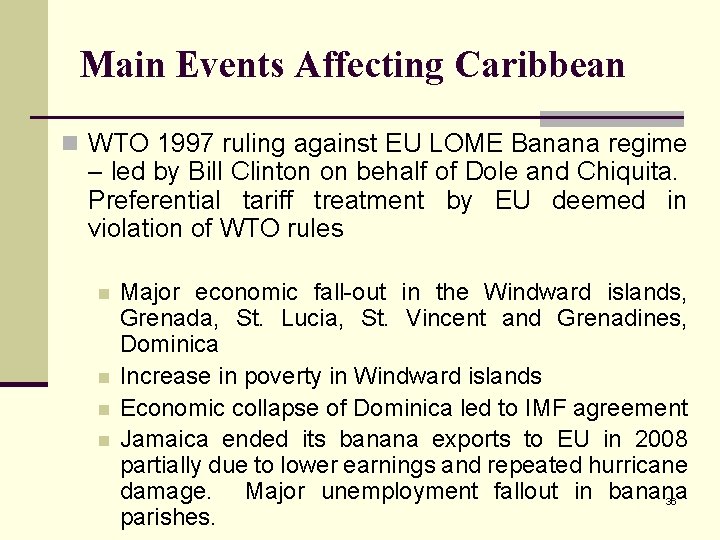 Main Events Affecting Caribbean

WTO 1997 ruling against EU LOME Banana regime – led by Bill Clinton on behalf of Dole and Chiquita. Preferential tariff treatment by EU deemed in violation of WTO rules

Major economic fall-out in the Windward islands, Grenada, St. Lucia, St. Vincent and Grenadines, Dominica

Increase in poverty in Windward islands

Economic collapse of Dominica led to IMF agreement

Jamaica ended its banana exports to EU in 2008 partially due to lower earnings and repeated hurricane damage. Major unemployment fallout in banana parishes.

36